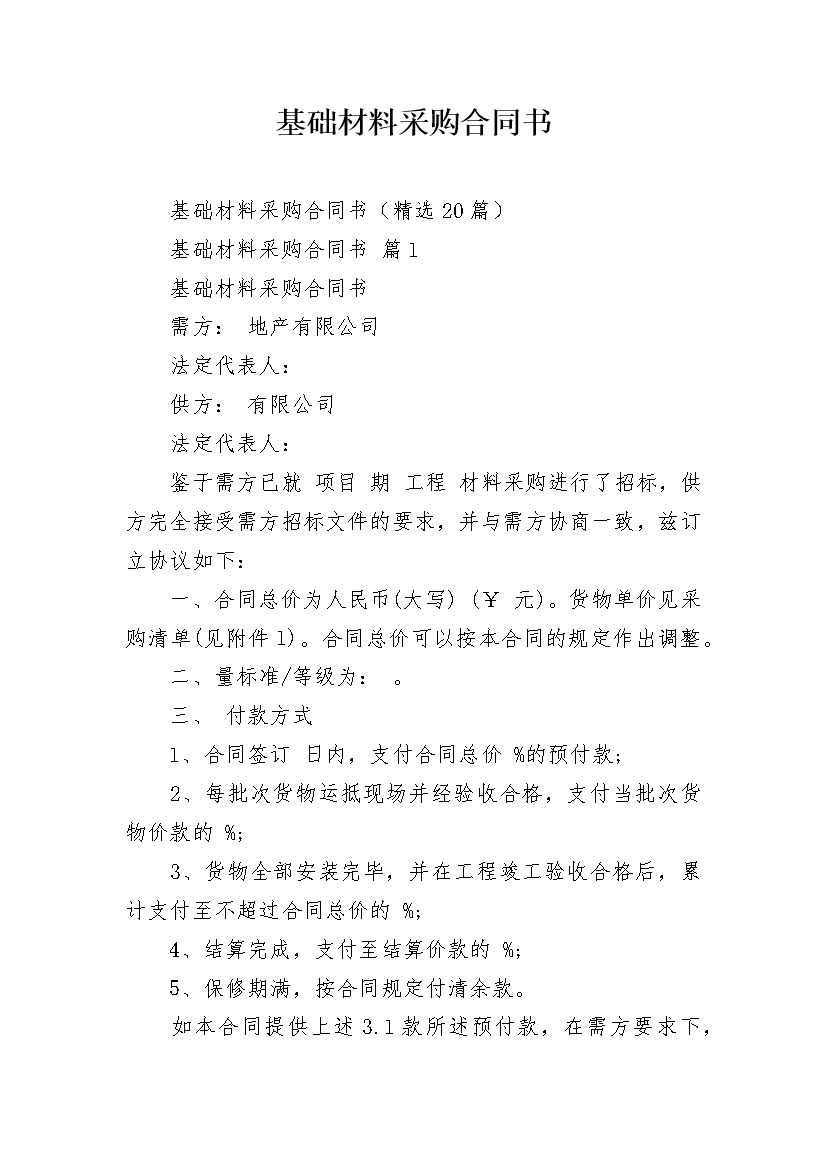 基础材料采购合同书

基础材料采购合同书（精选20篇）

基础材料采购合同书 篇1

基础材料采购合同书

需方： 地产有限公司

法定代表人：

供方： 有限公司

法定代表人：

鉴于需方已就 项目 期 工程 材料采购进行了招标，供方完全接受需方招标文件的要求，并与需方协商一致，兹订立协议如下：

一、合同总价为人民币(大写) (￥ 元)。货物单价见采购清单(见附件1)。合同总价可以按本合同的规定作出调整。

二、量标准/等级为： 。

三、 付款方式

1、合同签订 日内，支付合同总价 %的预付款；

2、每批次货物运抵现场并经验收合格，支付当批次货物价款的 %；

3、货物全部安装完毕，并在工程竣工验收合格后，累计支付至不超过合同总价的 %；

4、结算完成，支付至结算价款的 %；

5、保修期满，按合同规定付清余款。

如本合同提供上述3.1款所述预付款，在需方要求下，